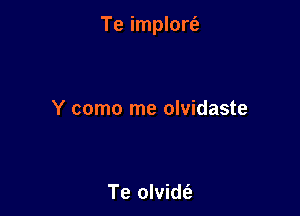 Te imploré

Y como me olvidaste

Te olvidé